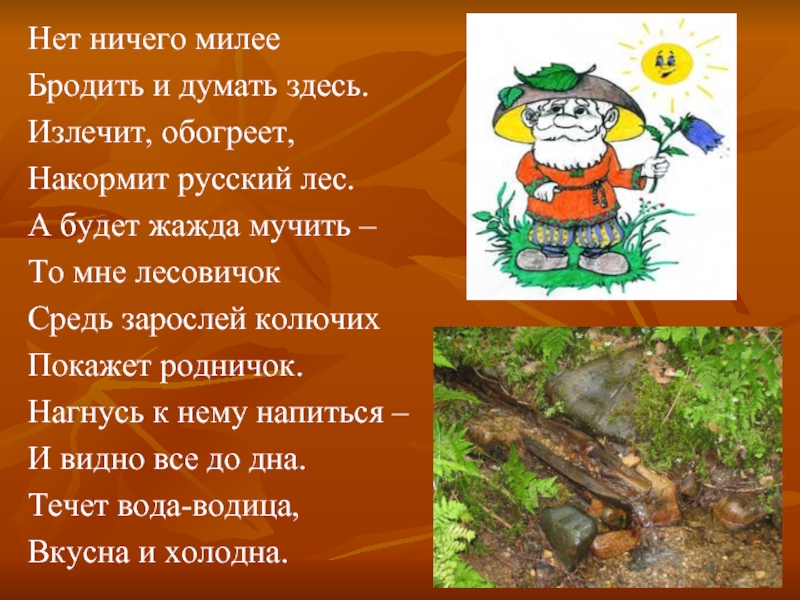 Нет ничего милее
Бродить и думать здесь.
Излечит, обогреет,
Накормит русский лес.
А будет жажда мучить –
То мне лесовичок
Средь зарослей колючих
Покажет родничок.
Нагнусь к нему напиться –
И видно все до дна.
Течет вода-водица,
Вкусна и холодна.